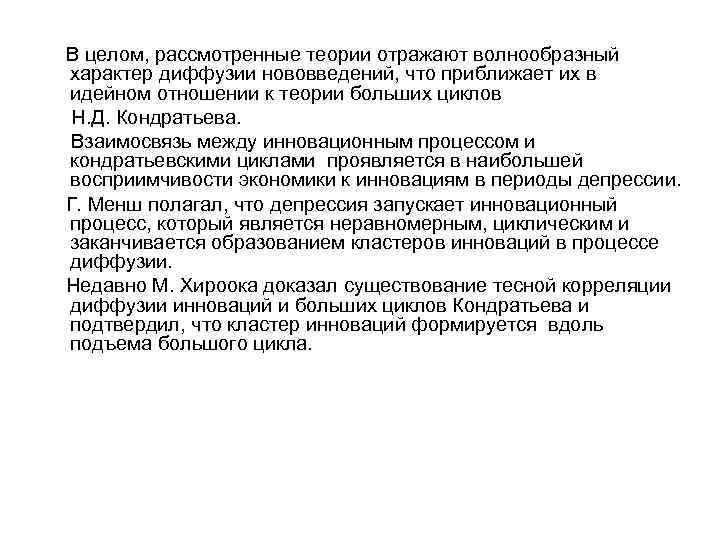 В целом, рассмотренные теории отражают волнообразный характер диффузии нововведений, что приближает их в идейном отношении к теории больших циклов

Н.Д. Кондратьева.

Взаимосвязь между инновационным процессом и кондратьевскими циклами проявляется в наибольшей восприимчивости экономики к инновациям в периоды депрессии.

Г. Менш полагал, что депрессия запускает инновационный процесс, который является неравномерным, циклическим и заканчивается образованием кластеров инноваций в процессе диффузии.

Недавно М. Хироока доказал существование тесной корреляции диффузии инноваций и больших циклов Кондратьева и подтвердил, что кластер инноваций формируется вдоль подъема большого цикла.